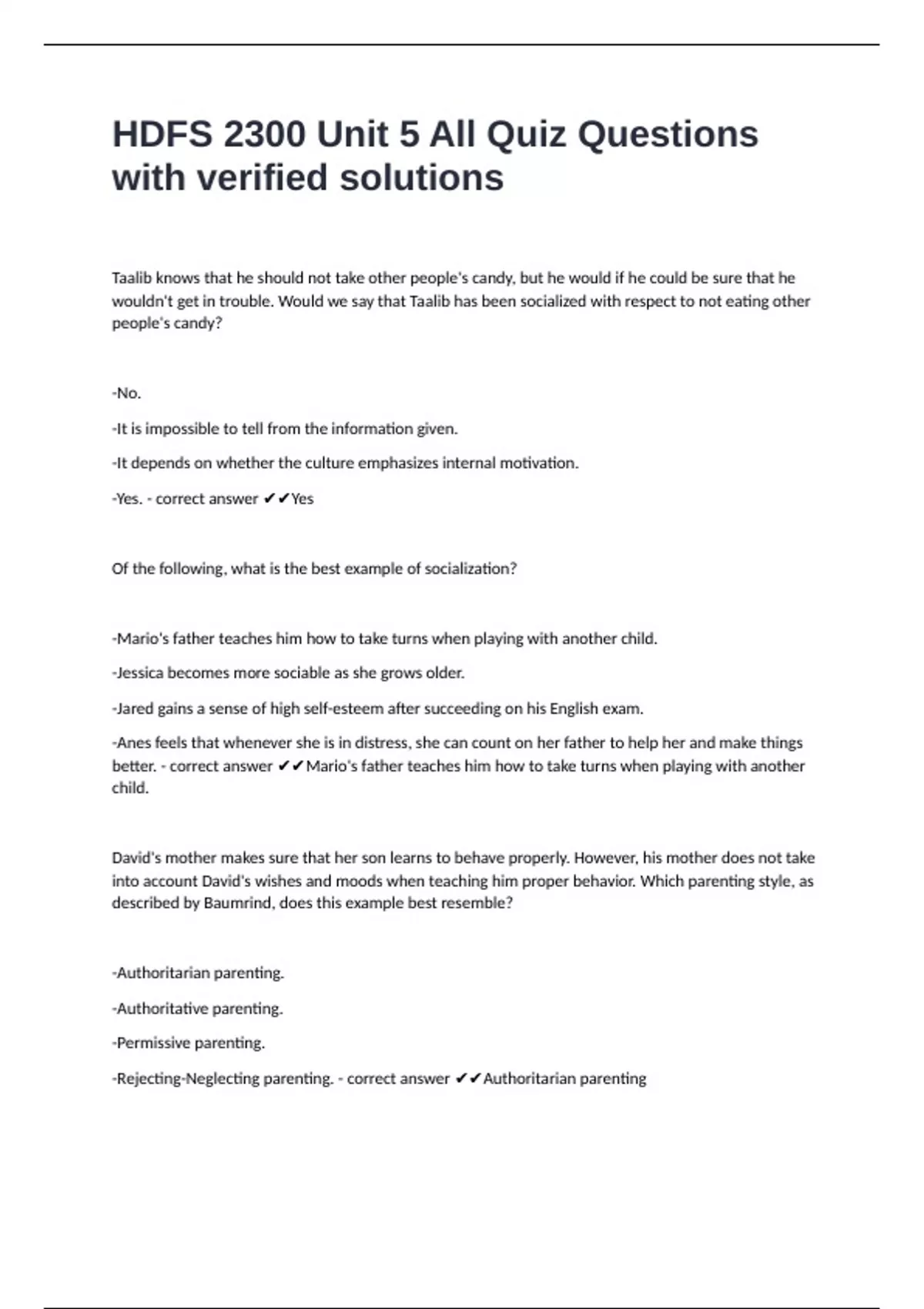 HDFS 2300 Unit 5 All Quiz Questions with verified solutions

Taalib knows that he should not take other people's candy, but he would if he could be sure that he wouldn't get in trouble. Would we say that Taalib has been socialized with respect to not eating other people's candy?

-No.

-It is impossible to tell from the information given.

-It depends on whether the culture emphasizes internal motivation.

-Yes. - correct answer ✔✔Yes

Of the following, what is the best example of socialization?

-Mario's father teaches him how to take turns when playing with another child.

-Jessica becomes more sociable as she grows older.

-Jared gains a sense of high self-esteem after succeeding on his English exam.

-Anes feels that whenever she is in distress, she can count on her father to help her and make things better. - correct answer ✔✔Mario's father teaches him how to take turns when playing with another child.

David's mother makes sure that her son learns to behave properly. However, his mother does not take into account David's wishes and moods when teaching him proper behavior. Which parenting style, as described by Baumrind, does this example best resemble?

-Authoritarian parenting.

-Authoritative parenting.

-Permissive parenting.

-Rejecting-Neglecting parenting. - correct answer ✔✔Authoritarian parenting